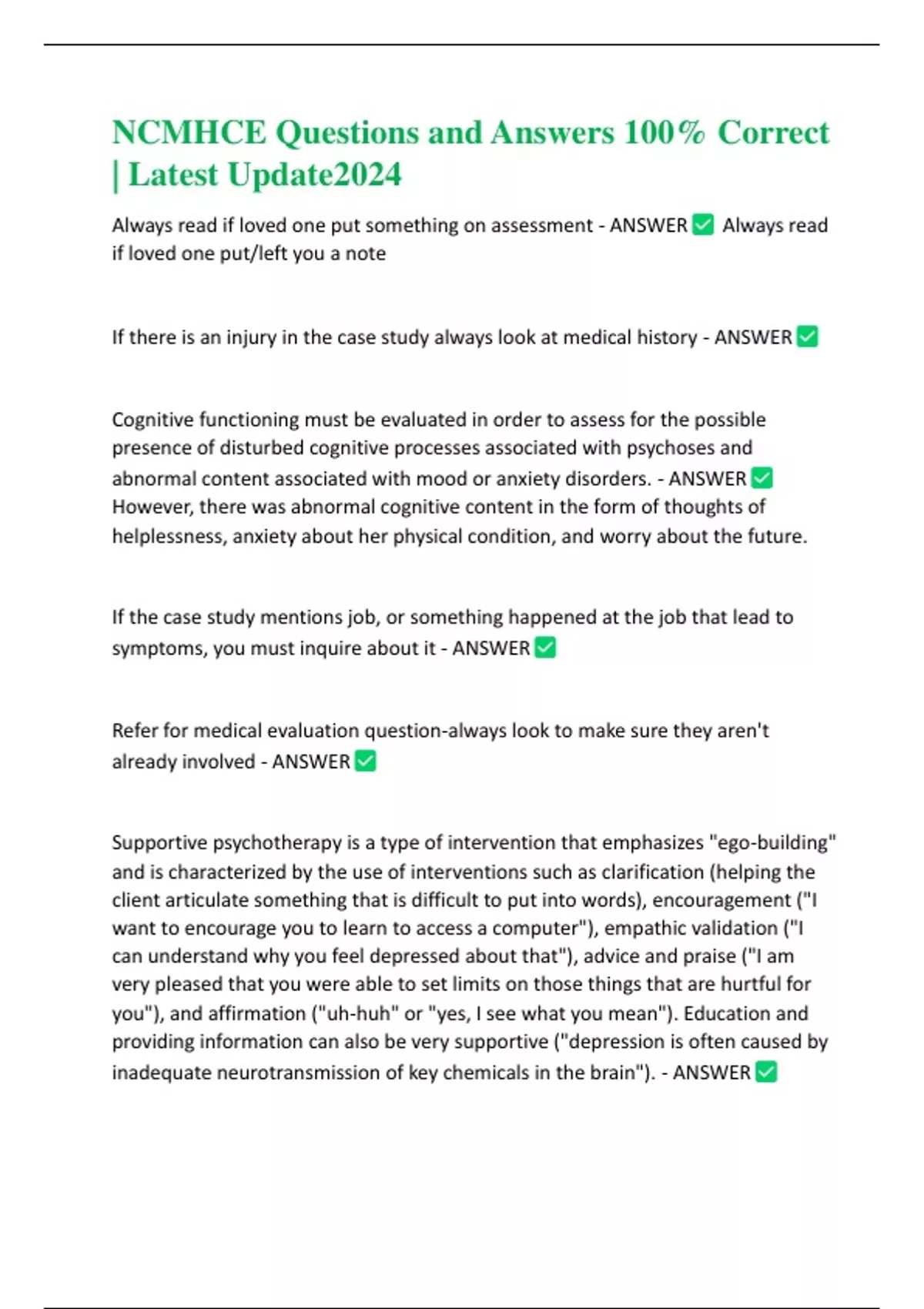 NCMHCE Questions and Answers 100% Correct | Latest Update2024

Always read if loved one put something on assessment - ANSWER ✅ Always read if loved one put/left you a note

If there is an injury in the case study always look at medical history - ANSWER ✅

Cognitive functioning must be evaluated in order to assess for the possible presence of disturbed cognitive processes associated with psychoses and abnormal content associated with mood or anxiety disorders. - ANSWER ✅ However, there was abnormal cognitive content in the form of thoughts of helplessness, anxiety about her physical condition, and worry about the future.

If the case study mentions job, or something happened at the job that lead to symptoms, you must inquire about it - ANSWER ✅

Refer for medical evaluation question-always look to make sure they aren't already involved - ANSWER ✅

Supportive psychotherapy is a type of intervention that emphasizes "ego-building" and is characterized by the use of interventions such as clarification (helping the client articulate something that is difficult to put into words), encouragement ("I want to encourage you to learn to access a computer"), empathic validation ("I can understand why you feel depressed about that"), advice and praise ("I am very pleased that you were able to set limits on those things that are hurtful for you"), and affirmation ("uh-huh" or "yes, I see what you mean"). Education and providing information can also be very supportive ("depression is often caused by inadequate neurotransmission of key chemicals in the brain"). - ANSWER ✅